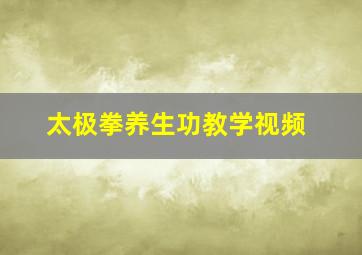 太极拳养生功教学视频